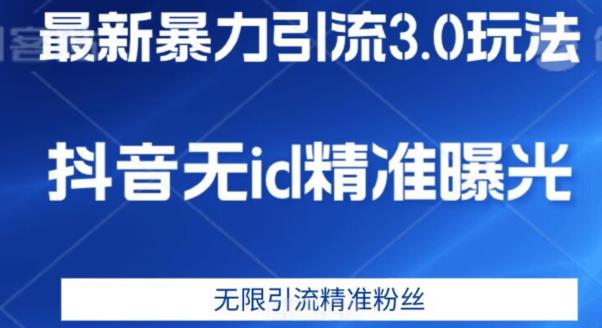 最新暴力引流3.0玩法

抖音无id精准曝光

无限引流精准粉丝